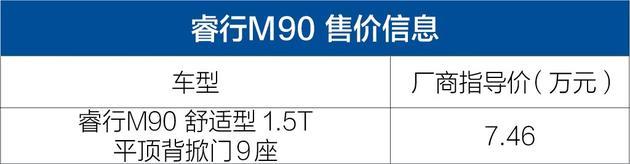 睿行M90 售价信息

| 车型 | 厂商指导价（万元） |
|---|---|
| 睿行M90 舒适型 1.5T 平顶背掀门9座 | 7.46 |